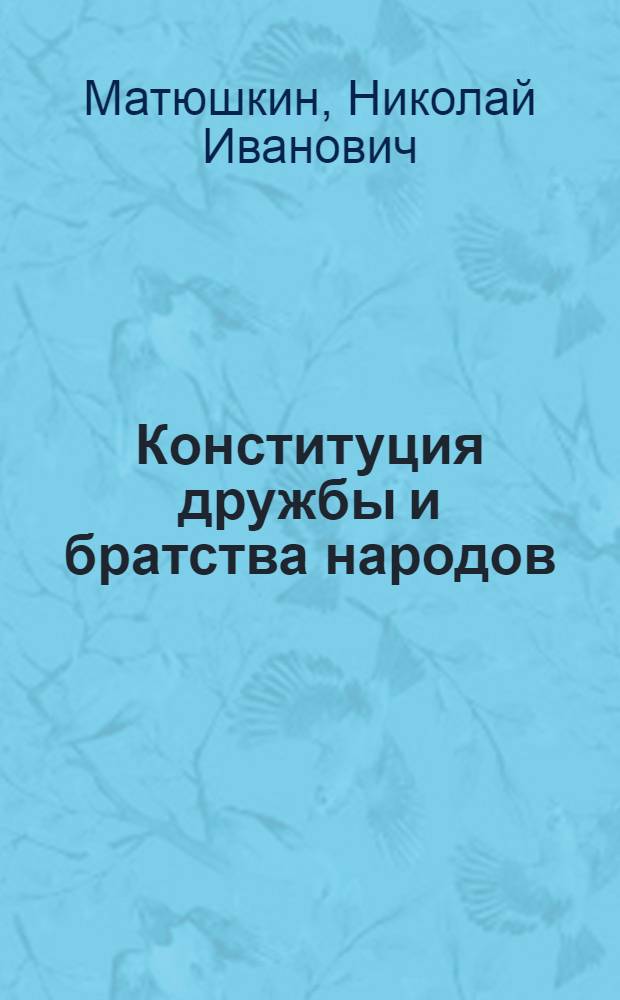 Матюшкин, Николай Иванович

Конституция дружбы и братства народов